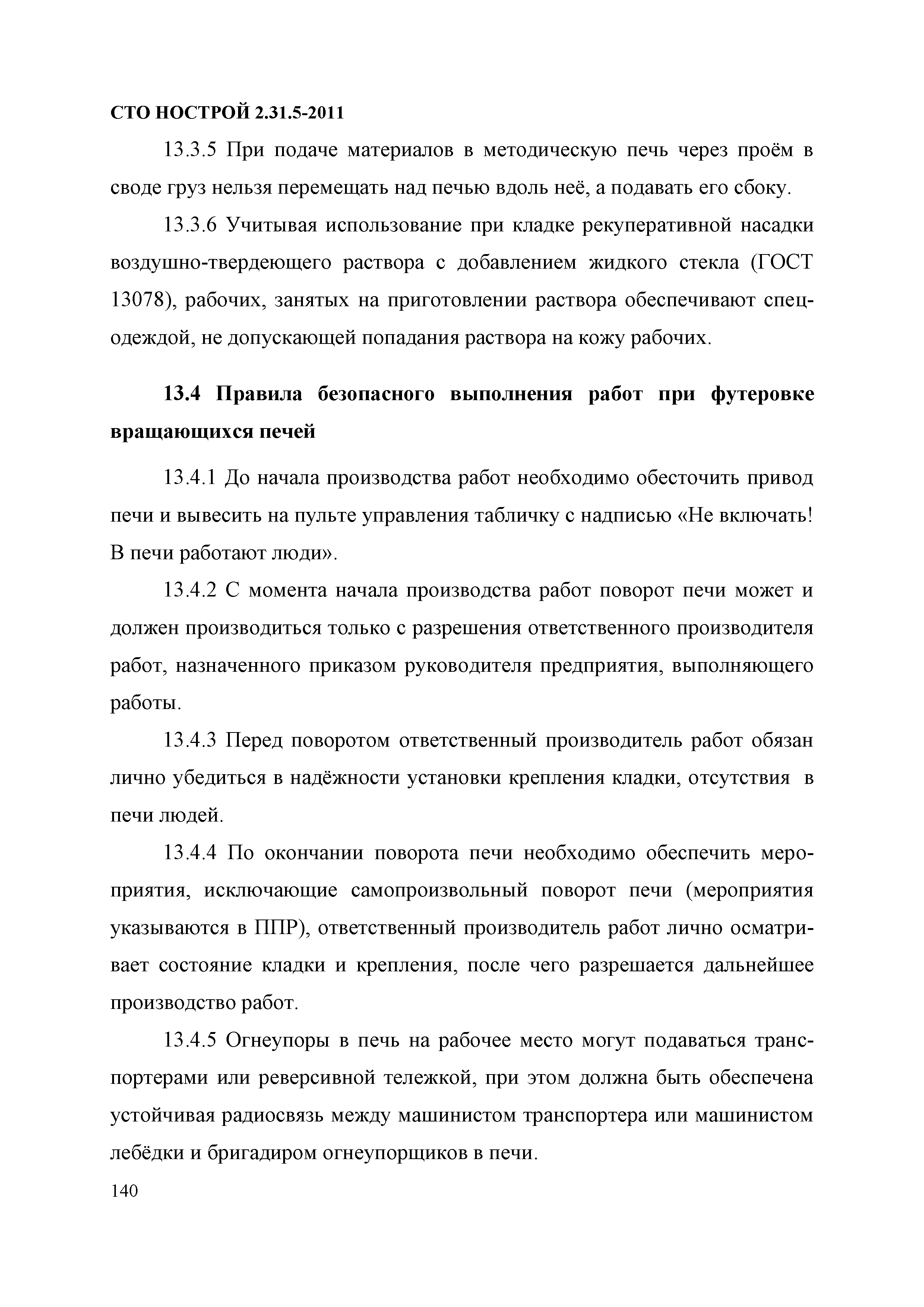 СТО НОСТРОЙ 2.31.5-2011

13.3.5 При подаче материалов в методическую печь через проём в своде груз нельзя перемещать над печью вдоль неё, а подавать его сбоку.

13.3.6 Учитывая использование при кладке рекуперативной насадки воздушно-твердеющего раствора с добавлением жидкого стекла (ГОСТ 13078), рабочих, занятых на приготовлении раствора обеспечивают спецодеждой, не допускающей попадания раствора на кожу рабочих.

13.4 Правила безопасного выполнения работ при футеровке вращающихся печей

13.4.1 До начала производства работ необходимо обесточить привод печи и вывесить на пульте управления табличку с надписью «Не включать! В печи работают люди».

13.4.2 С момента начала производства работ поворот печи может и должен производиться только с разрешения ответственного производителя работ, назначенного приказом руководителя предприятия, выполняющего работы.

13.4.3 Перед поворотом ответственный производитель работ обязан лично убедиться в надёжности установки крепления кладки, отсутствия в печи людей.

13.4.4 По окончании поворота печи необходимо обеспечить мероприятия, исключающие самопроизвольный поворот печи (мероприятия указываются в ППР), ответственный производитель работ лично осматривает состояние кладки и крепления, после чего разрешается дальнейшее производство работ.

13.4.5 Огнеупоры в печь на рабочее место могут подаваться транспортерами или реверсивной тележкой, при этом должна быть обеспечена устойчивая радиосвязь между машинистом транспортера или машинистом лебёдки и бригадиром огнеупорщиков в печи.

140